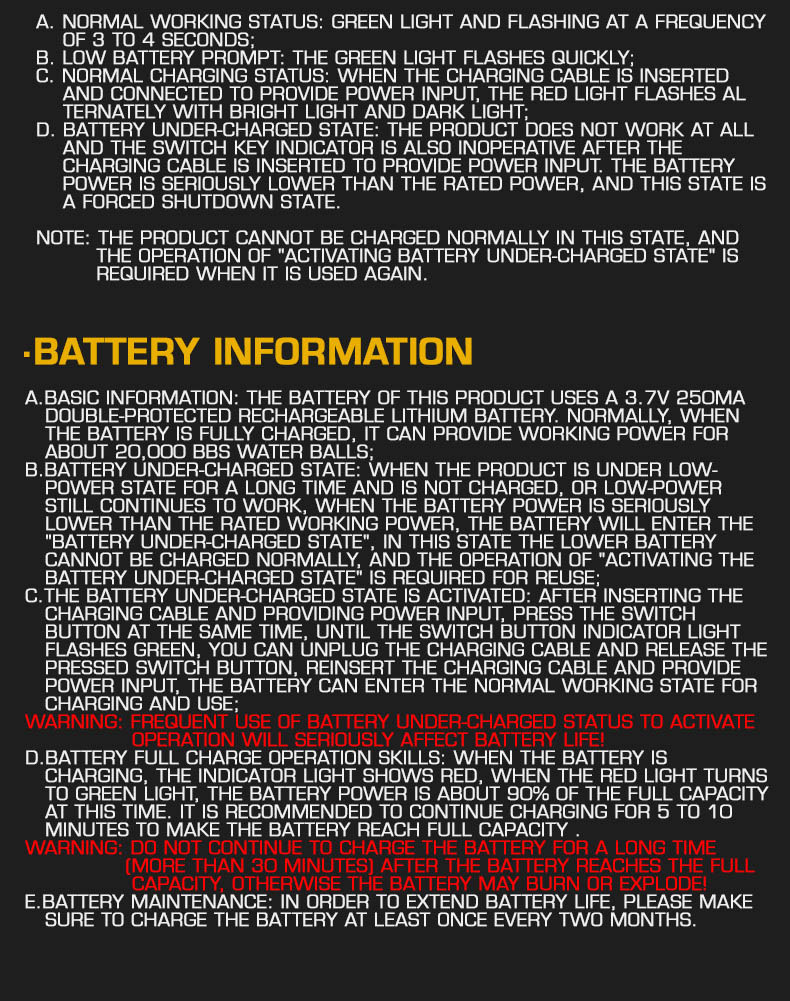 A. NORMAL WORKING STATUS: GREEN LIGHT AND FLASHING AT A FREQUENCY OF 3 TO 4 SECONDS;
B. LOW BATTERY PROMPT: THE GREEN LIGHT FLASHES QUICKLY;
C. NORMAL CHARGING STATUS: WHEN THE CHARGING CABLE IS INSERTED AND CONNECTED TO PROVIDE POWER INPUT, THE RED LIGHT FLASHES AL TERNATELY WITH BRIGHT LIGHT AND DARK LIGHT;
D. BATTERY UNDER-CHARGED STATE: THE PRODUCT DOES NOT WORK AT ALL AND THE SWITCH KEY INDICATOR IS ALSO INOPERATIVE AFTER THE CHARGING CABLE IS INSERTED TO PROVIDE POWER INPUT. THE BATTERY POWER IS SERIOUSLY LOWER THAN THE RATED POWER, AND THIS STATE IS A FORCED SHUTDOWN STATE.

NOTE: THE PRODUCT CANNOT BE CHARGED NORMALLY IN THIS STATE, AND THE OPERATION OF "ACTIVATING BATTERY UNDER-CHARGED STATE" IS REQUIRED WHEN IT IS USED AGAIN.

·BATTERY INFORMATION

A.BASIC INFORMATION: THE BATTERY OF THIS PRODUCT USES A 3.7V 250MA DOUBLE-PROTECTED RECHARGEABLE LITHIUM BATTERY. NORMALLY, WHEN THE BATTERY IS FULLY CHARGED, IT CAN PROVIDE WORKING POWER FOR ABOUT 20,000 BBS WATER BALLS;
B.BATTERY UNDER-CHARGED STATE: WHEN THE PRODUCT IS UNDER LOW-POWER STATE FOR A LONG TIME AND IS NOT CHARGED, OR LOW-POWER STILL CONTINUES TO WORK, WHEN THE BATTERY POWER IS SERIOUSLY LOWER THAN THE RATED WORKING POWER, THE BATTERY WILL ENTER THE "BATTERY UNDER-CHARGED STATE", IN THIS STATE THE LOWER BATTERY CANNOT BE CHARGED NORMALLY, AND THE OPERATION OF "ACTIVATING THE BATTERY UNDER-CHARGED STATE" IS REQUIRED FOR REUSE;
C.THE BATTERY UNDER-CHARGED STATE IS ACTIVATED: AFTER INSERTING THE CHARGING CABLE AND PROVIDING POWER INPUT, PRESS THE SWITCH BUTTON AT THE SAME TIME, UNTIL THE SWITCH BUTTON INDICATOR LIGHT FLASHES GREEN, YOU CAN UNPLUG THE CHARGING CABLE AND RELEASE THE PRESSED SWITCH BUTTON, REINSERT THE CHARGING CABLE AND PROVIDE POWER INPUT, THE BATTERY CAN ENTER THE NORMAL WORKING STATE FOR CHARGING AND USE;
WARNING: FREQUENT USE OF BATTERY UNDER-CHARGED STATUS TO ACTIVATE OPERATION WILL SERIOUSLY AFFECT BATTERY LIFE!
D.BATTERY FULL CHARGE OPERATION SKILLS: WHEN THE BATTERY IS CHARGING, THE INDICATOR LIGHT SHOWS RED, WHEN THE RED LIGHT TURNS TO GREEN LIGHT, THE BATTERY POWER IS ABOUT 90% OF THE FULL CAPACITY AT THIS TIME. IT IS RECOMMENDED TO CONTINUE CHARGING FOR 5 TO 10 MINUTES TO MAKE THE BATTERY REACH FULL CAPACITY .
WARNING: DO NOT CONTINUE TO CHARGE THE BATTERY FOR A LONG TIME (MORE THAN 30 MINUTES) AFTER THE BATTERY REACHES THE FULL CAPACITY, OTHERWISE THE BATTERY MAY BURN OR EXPLODE!
E.BATTERY MAINTENANCE: IN ORDER TO EXTEND BATTERY LIFE, PLEASE MAKE SURE TO CHARGE THE BATTERY AT LEAST ONCE EVERY TWO MONTHS.